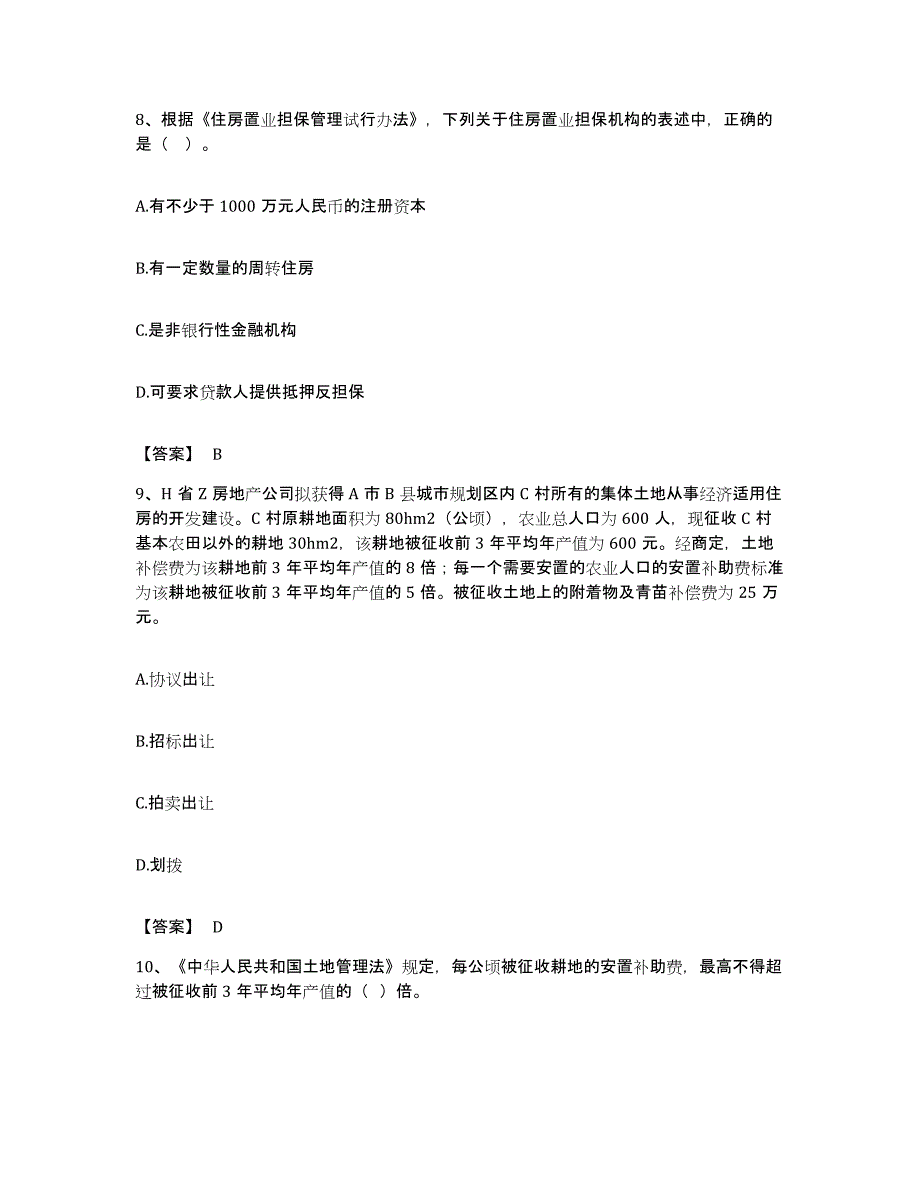 8、根据《住房置业担保管理试行办法》，下列关于住房置业担保机构的表述中，正确的是（ ）。

A.有不少于 1000 万元人民币的注册资本

B.有一定数量的周转住房

C.是非银行性金融机构

D.可要求贷款人提供抵押反担保

【答案】 B

9、H 省 Z 房地产公司拟获得 A 市 B 县城市规划区内 C 村所有的集体土地从事经济适用住房的开发建设。C 村原耕地面积为 80hm2（公顷），农业总人口为 600 人，现征收 C 村基本农田以外的耕地 30hm2，该耕地被征收前 3 年平均年产值为 600 元。经商定，土地补偿费为该耕地前 3 年平均年产值的 8 倍；每一个需要安置的农业人口的安置补助费标准为该耕地被征收前 3 年平均年产值的 5 倍。被征收土地上的附着物及青苗补偿费为 25 万元。

A.协议出让

B.招标出让

C.拍卖出让

D.划拨

【答案】 D

10、《中华人民共和国土地管理法》规定，每公顷被征收耕地的安置补助费，最高不得超过被征收前 3 年平均年产值的（ ）倍。